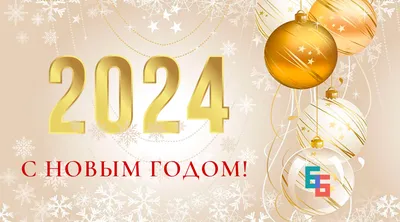 2024

С НОВЫМ ГОДОМ!

ББ